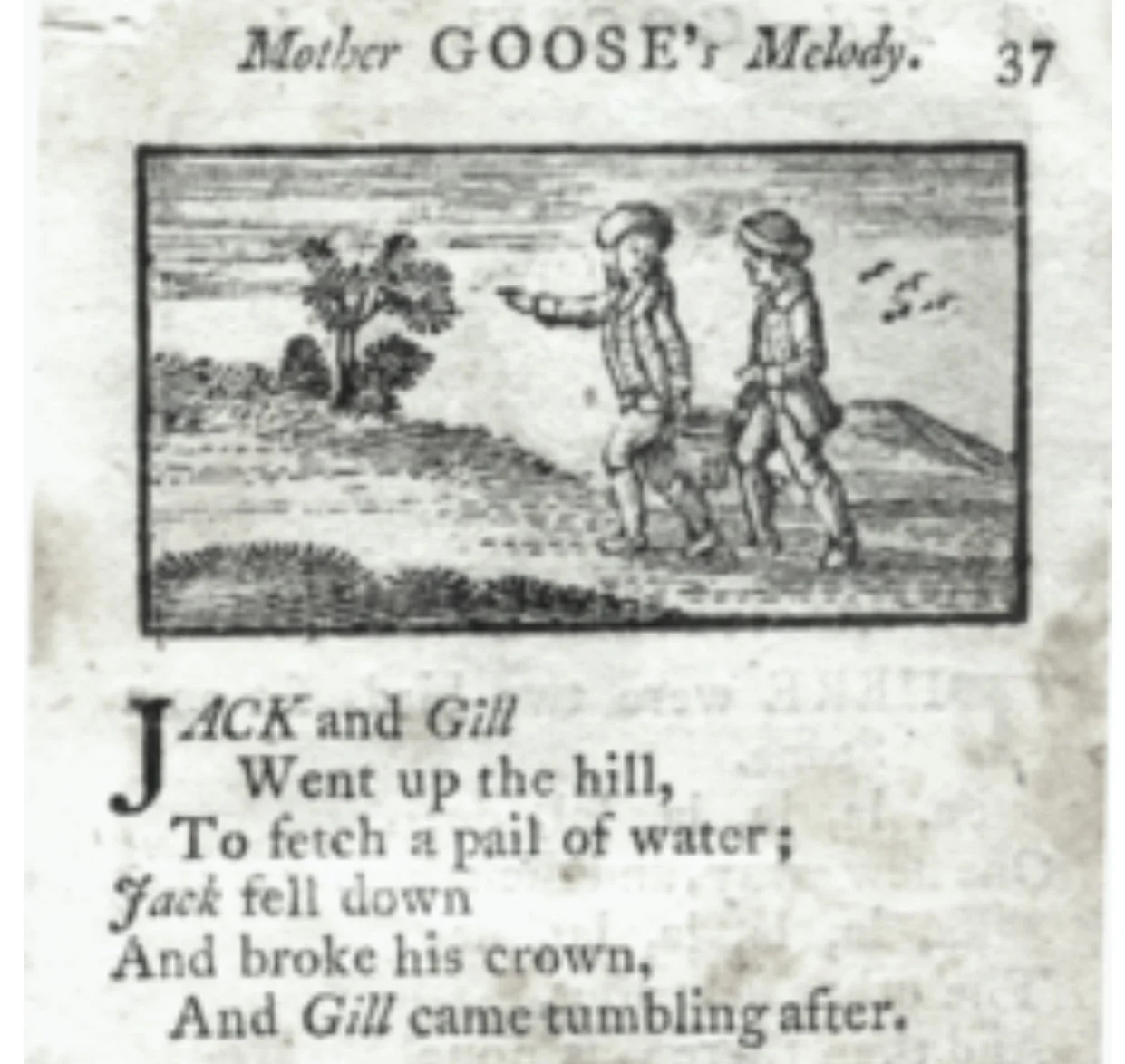 Mother GOOSE's Melody. 37

JACK and Gill
Went up the hill,
To fetch a pail of water;
Jack fell down
And broke his crown,
And Gill came tumbling after.